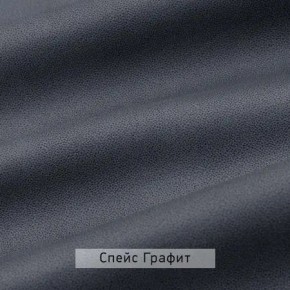 Спейс Графит